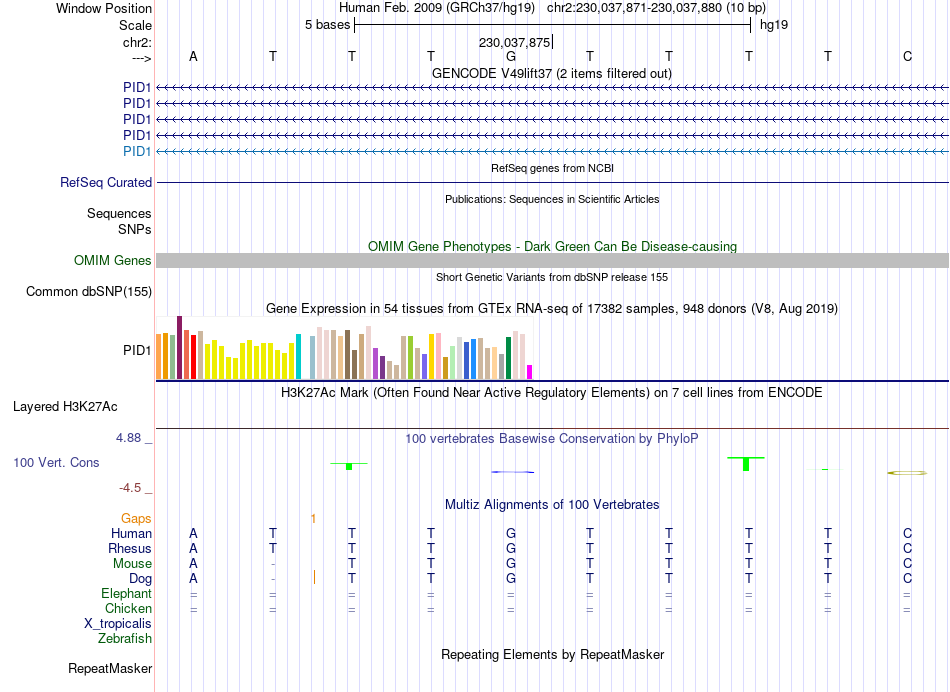 Window Position Human Feb. 2009 (GRCh37/hg19) chr2:230,037,871-230,037,880 (10 bp)
Scale 5 bases hg19
chr2: 230,037,875
---> A T T T G T T T T C
GENCODE V49lift37 (2 items filtered out)
PID1
PID1
PID1
PID1
PID1
RefSeq genes from NCBI
RefSeq Curated
Publications: Sequences in Scientific Articles
Sequences
SNPs
OMIM Gene Phenotypes - Dark Green Can Be Disease-causing
OMIM Genes
Short Genetic Variants from dbSNP release 155
Common dbSNP(155)
Gene Expression in 54 tissues from GTEx RNA-seq of 17382 samples, 948 donors (V8, Aug 2019)
PID1
H3K27Ac Mark (Often Found Near Active Regulatory Elements) on 7 cell lines from ENCODE
Layered H3K27Ac
4.88 _ 100 vertebrates Basewise Conservation by PhyloP
100 Vert. Cons
-4.5 _
Multiz Alignments of 100 Vertebrates
Gaps 1
Human A T T T G T T T T C
Rhesus A T T T G T T T T C
Mouse A - T T G T T T T C
Dog A - T T G T T T T C
Elephant = = = = = = = = = =
Chicken = = = = = = = = = =
X_tropicalis
Zebrafish
Repeating Elements by RepeatMasker
RepeatMasker